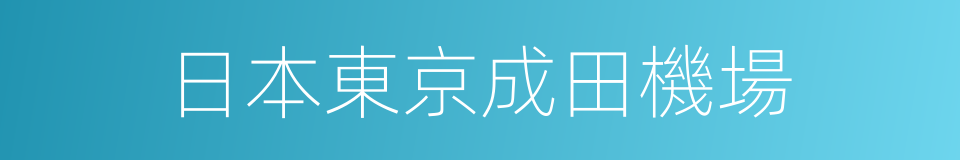 日本東京成田機場